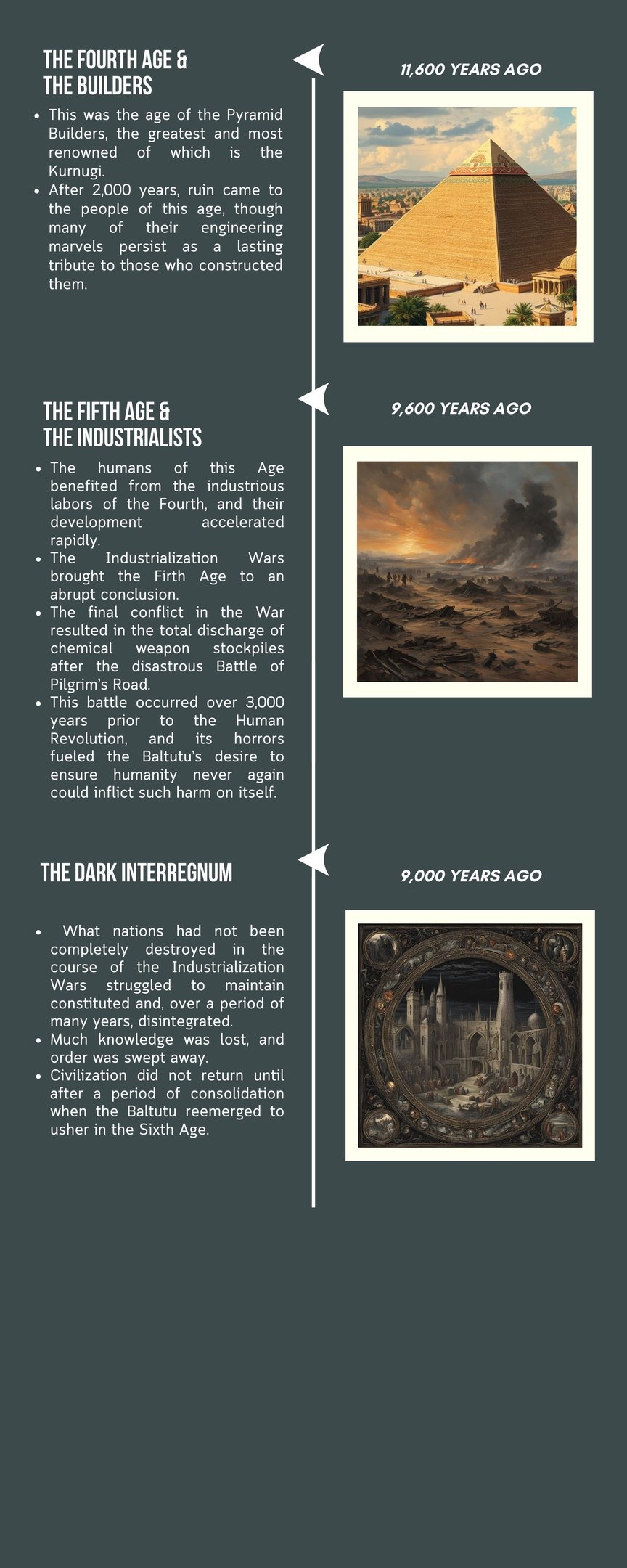 THE FOURTH AGE & THE BUILDERS

11,600 YEARS AGO

- This was the age of the Pyramid Builders, the greatest and most renowned of which is the Kurnugi.
- After 2,000 years, ruin came to the people of this age, though many of their engineering marvels persist as a lasting tribute to those who constructed them.

THE FIFTH AGE & THE INDUSTRIALISTS

9,600 YEARS AGO

- The humans of this Age benefited from the industrious labors of the Fourth, and their development accelerated rapidly.
- The Industrialization Wars brought the Firth Age to an abrupt conclusion.
- The final conflict in the War resulted in the total discharge of chemical weapon stockpiles after the disastrous Battle of Pilgrim's Road.
- This battle occurred over 3,000 years prior to the Human Revolution, and its horrors fueled the Baltutu's desire to ensure humanity never again could inflict such harm on itself.

THE DARK INTERREGNUM

9,000 YEARS AGO

- What nations had not been completely destroyed in the course of the Industrialization Wars struggled to maintain constituted and, over a period of many years, disintegrated.
- Much knowledge was lost, and order was swept away.
- Civilization did not return until after a period of consolidation when the Baltutu reemerged to usher in the Sixth Age.